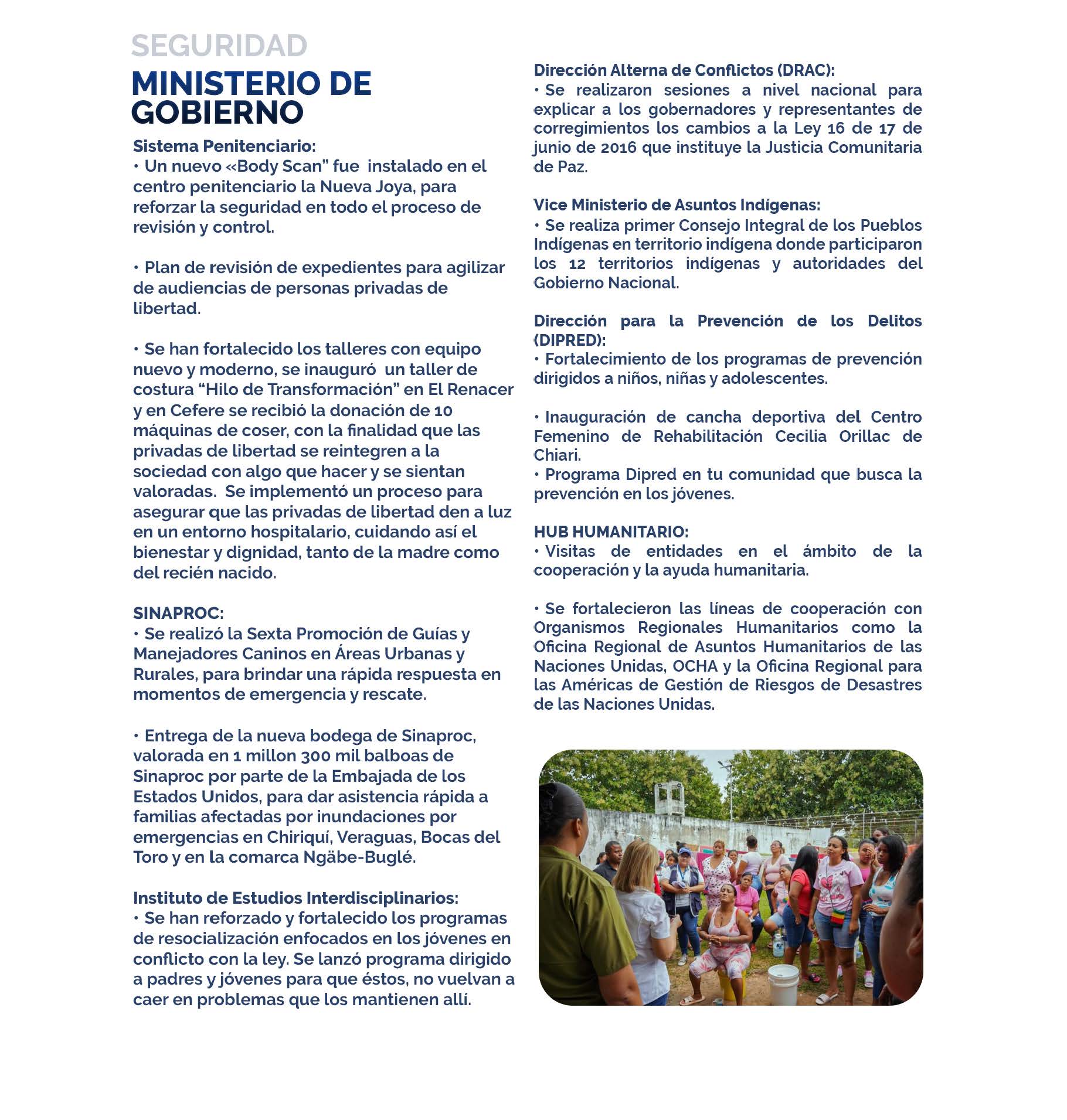 SEGURIDAD

MINISTERIO DE GOBIERNO

Sistema Penitenciario:
• Un nuevo «Body Scan” fue instalado en el centro penitenciario la Nueva Joya, para reforzar la seguridad en todo el proceso de revisión y control.

• Plan de revisión de expedientes para agilizar de audiencias de personas privadas de libertad.

• Se han fortalecido los talleres con equipo nuevo y moderno, se inauguró un taller de costura “Hilo de Transformación” en El Renacer y en Cefere se recibió la donación de 10 máquinas de coser, con la finalidad que las privadas de libertad se reintegren a la sociedad con algo que hacer y se sientan valoradas. Se implementó un proceso para asegurar que las privadas de libertad den a luz en un entorno hospitalario, cuidando así el bienestar y dignidad, tanto de la madre como del recién nacido.

SINAPROC:
• Se realizó la Sexta Promoción de Guías y Manejadores Caninos en Áreas Urbanas y Rurales, para brindar una rápida respuesta en momentos de emergencia y rescate.

• Entrega de la nueva bodega de Sinaproc, valorada en 1 millon 300 mil balboas de Sinaproc por parte de la Embajada de los Estados Unidos, para dar asistencia rápida a familias afectadas por inundaciones por emergencias en Chiriquí, Veraguas, Bocas del Toro y en la comarca Ngäbe-Buglé.

Instituto de Estudios Interdisciplinarios:
• Se han reforzado y fortalecido los programas de resocialización enfocados en los jóvenes en conflicto con la ley. Se lanzó programa dirigido a padres y jóvenes para que éstos, no vuelvan a caer en problemas que los mantienen allí.

Dirección Alterna de Conflictos (DRAC):
• Se realizaron sesiones a nivel nacional para explicar a los gobernadores y representantes de corregimientos los cambios a la Ley 16 de 17 de junio de 2016 que instituye la Justicia Comunitaria de Paz.

Vice Ministerio de Asuntos Indígenas:
• Se realiza primer Consejo Integral de los Pueblos Indígenas en territorio indígena donde participaron los 12 territorios indígenas y autoridades del Gobierno Nacional.

Dirección para la Prevención de los Delitos (DIPRED):
• Fortalecimiento de los programas de prevención dirigidos a niños, niñas y adolescentes.

• Inauguración de cancha deportiva del Centro Femenino de Rehabilitación Cecilia Orillac de Chiari.
• Programa Dipred en tu comunidad que busca la prevención en los jóvenes.

HUB HUMANITARIO:
• Visitas de entidades en el ámbito de la cooperación y la ayuda humanitaria.

• Se fortalecieron las líneas de cooperación con Organismos Regionales Humanitarios como la Oficina Regional de Asuntos Humanitarios de las Naciones Unidas, OCHA y la Oficina Regional para las Américas de Gestión de Riesgos de Desastres de las Naciones Unidas.